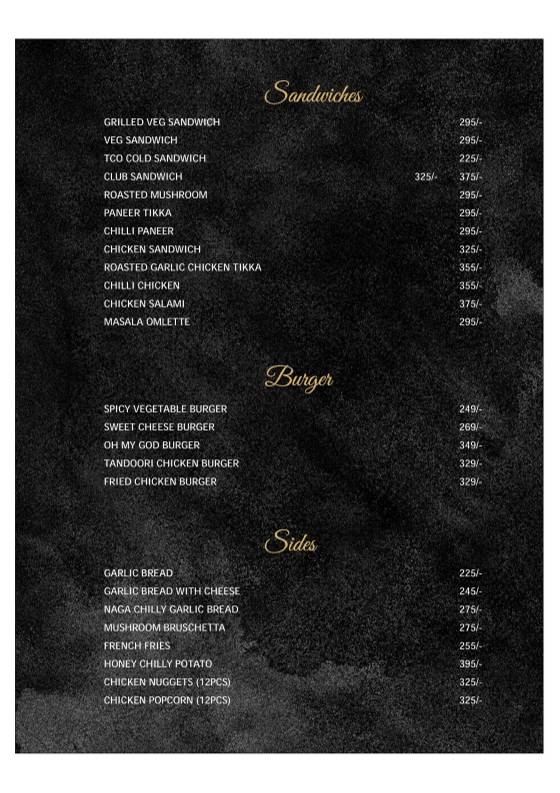 Sandwiches

GRILLED VEG SANDWICH 295/-
VEG SANDWICH 295/-
TCO COLD SANDWICH 225/-
CLUB SANDWICH 325/- 375/-
ROASTED MUSHROOM 295/-
PANEER TIKKA 295/-
CHILLI PANEER 295/-
CHICKEN SANDWICH 325/-
ROASTED GARLIC CHICKEN TIKKA 355/-
CHILLI CHICKEN 355/-
CHICKEN SALAMI 375/-
MASALA OMLETTE 295/-

Burger

SPICY VEGETABLE BURGER 249/-
SWEET CHEESE BURGER 269/-
OH MY GOD BURGER 349/-
TANDOORI CHICKEN BURGER 329/-
FRIED CHICKEN BURGER 329/-

Sides

GARLIC BREAD 225/-
GARLIC BREAD WITH CHEESE 245/-
NAGA CHILLY GARLIC BREAD 275/-
MUSHROOM BRUSCHETTA 275/-
FRENCH FRIES 255/-
HONEY CHILLY POTATO 395/-
CHICKEN NUGGETS (12PCS) 325/-
CHICKEN POPCORN (12PCS) 325/-